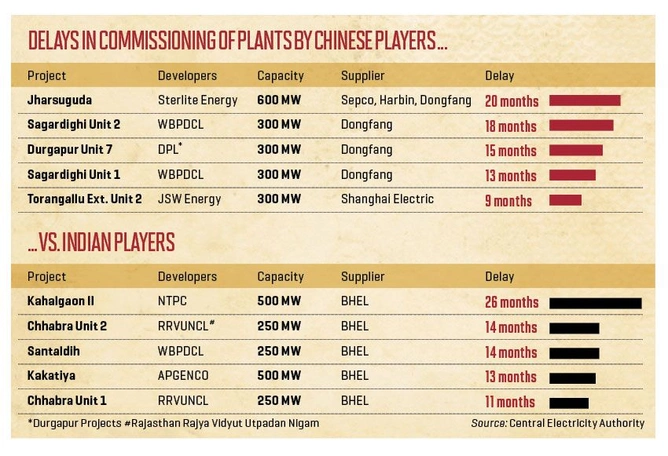 DELAYS IN COMMISSIONING OF PLANTS BY CHINESE PLAYERS...

| Project | Developers | Capacity | Supplier | Delay |
|---|---|---|---|---|
| Jharsuguda | Sterlite Energy | 600 MW | Sepco, Harbin, Dongfang | 20 months |
| Sagardighi Unit 2 | WBPDCL | 300 MW | Dongfang | 18 months |
| Durgapur Unit 7 | DPL* | 300 MW | Dongfang | 15 months |
| Sagardighi Unit 1 | WBPDCL | 300 MW | Dongfang | 13 months |
| Torangallu Ext. Unit 2 | JSW Energy | 300 MW | Shanghai Electric | 9 months |

...VS. INDIAN PLAYERS

| Project | Developers | Capacity | Supplier | Delay |
|---|---|---|---|---|
| Kahalgaon II | NTPC | 500 MW | BHEL | 26 months |
| Chhabra Unit 2 | RRVUNCL# | 250 MW | BHEL | 14 months |
| Santaldih | WBPDCL | 250 MW | BHEL | 14 months |
| Kakatiya | APGENCO | 500 MW | BHEL | 13 months |
| Chhabra Unit 1 | RRVUNCL | 250 MW | BHEL | 11 months |

*Durgapur Projects #Rajasthan Rajya Vidyut Utpadan Nigam

Source: Central Electricity Authority